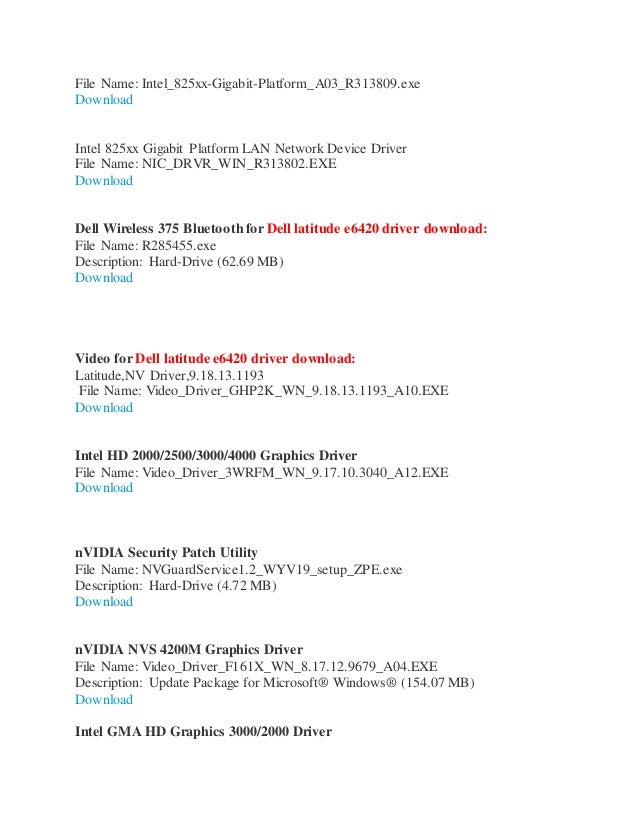 File Name: Intel_825xx-Gigabit-Platform_A03_R313809.exe
Download

Intel 825xx Gigabit Platform LAN Network Device Driver
File Name: NIC_DRVR_WIN_R313802.EXE
Download

Dell Wireless 375 Bluetooth for Dell latitude e6420 driver download:
File Name: R285455.exe
Description: Hard-Drive (62.69 MB)
Download

Video for Dell latitude e6420 driver download:
Latitude,NV Driver,9.18.13.1193
File Name: Video_Driver_GHP2K_WN_9.18.13.1193_A10.EXE
Download

Intel HD 2000/2500/3000/4000 Graphics Driver
File Name: Video_Driver_3WRFM_WN_9.17.10.3040_A12.EXE
Download

nVIDIA Security Patch Utility
File Name: NVGuardService1.2_WYV19_setup_ZPE.exe
Description: Hard-Drive (4.72 MB)
Download

nVIDIA NVS 4200M Graphics Driver
File Name: Video_Driver_F161X_WN_8.17.12.9679_A04.EXE
Description: Update Package for Microsoft® Windows® (154.07 MB)
Download

Intel GMA HD Graphics 3000/2000 Driver